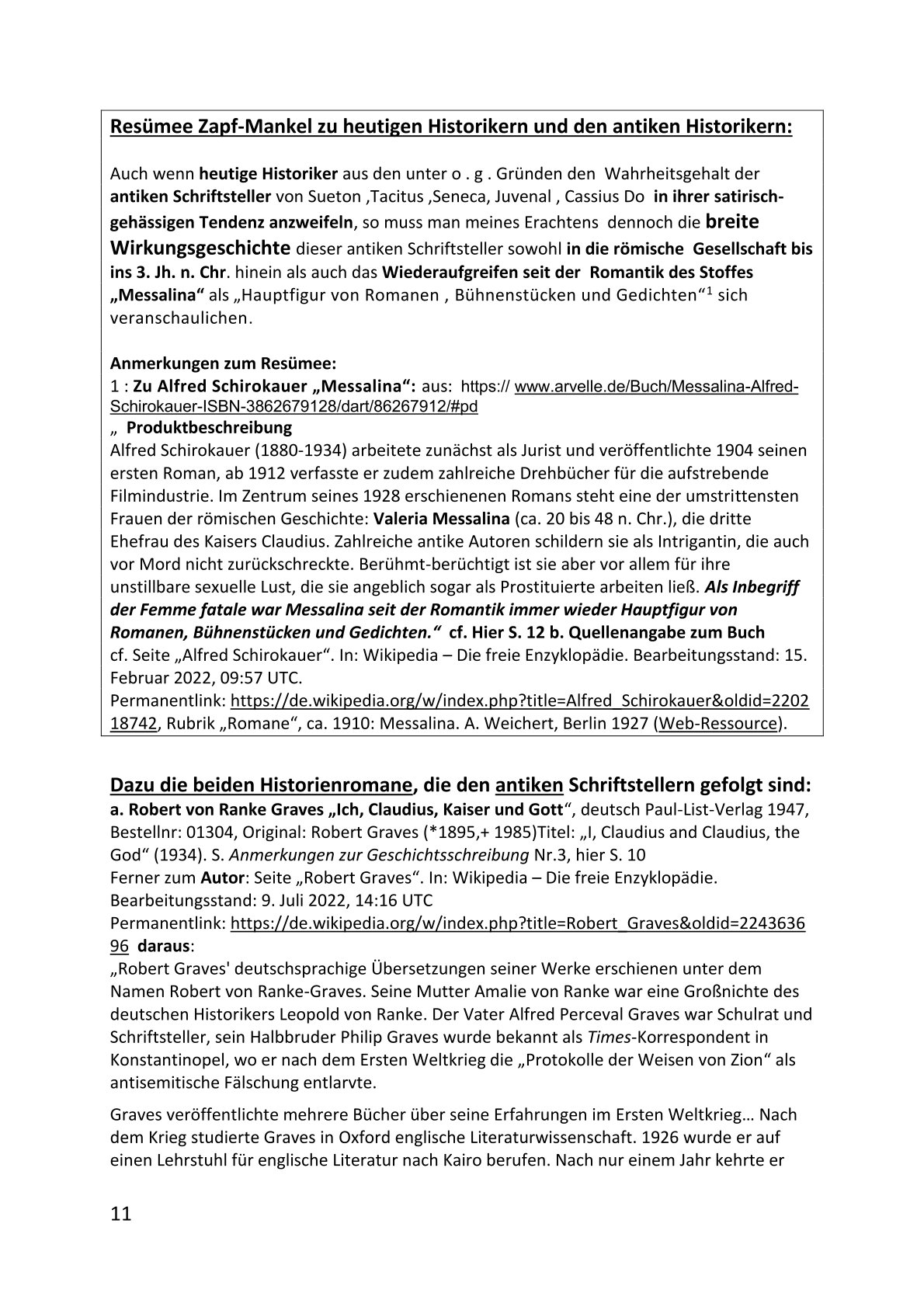 Resümee Zapf-Mankel zu heutigen Historikern und den antiken Historikern:

Auch wenn heutige Historiker aus den unter o . g . Gründen den Wahrheitsgehalt der antiken Schriftsteller von Sueton ,Tacitus ,Seneca, Juvenal , Cassius Do in ihrer satirisch-gehässigen Tendenz anzweifeln, so muss man meines Erachtens dennoch die breite Wirkungsgeschichte dieser antiken Schriftsteller sowohl in die römische Gesellschaft bis ins 3. Jh. n. Chr. hinein als auch das Wiederaufgreifen seit der Romantik des Stoffes „Messalina“ als „Hauptfigur von Romanen , Bühnenstücken und Gedichten“$^1$ sich veranschaulichen.

Anmerkungen zum Resümee:
1 : Zu Alfred Schirokauer „Messalina“: aus: https:// www.arvelle.de/Buch/Messalina-Alfred-Schirokauer-ISBN-3862679128/dart/86267912/#pd
„ Produktbeschreibung
Alfred Schirokauer (1880-1934) arbeitete zunächst als Jurist und veröffentlichte 1904 seinen ersten Roman, ab 1912 verfasste er zudem zahlreiche Drehbücher für die aufstrebende Filmindustrie. Im Zentrum seines 1928 erschienenen Romans steht eine der umstrittensten Frauen der römischen Geschichte: Valeria Messalina (ca. 20 bis 48 n. Chr.), die dritte Ehefrau des Kaisers Claudius. Zahlreiche antike Autoren schildern sie als Intrigantin, die auch vor Mord nicht zurückschreckte. Berühmt-berüchtigt ist sie aber vor allem für ihre unstillbare sexuelle Lust, die sie angeblich sogar als Prostituierte arbeiten ließ. Als Inbegriff der Femme fatale war Messalina seit der Romantik immer wieder Hauptfigur von Romanen, Bühnenstücken und Gedichten.“ cf. Hier S. 12 b. Quellenangabe zum Buch
cf. Seite „Alfred Schirokauer“. In: Wikipedia – Die freie Enzyklopädie. Bearbeitungsstand: 15. Februar 2022, 09:57 UTC.
Permanentlink: https://de.wikipedia.org/w/index.php?title=Alfred_Schirokauer&oldid=220218742, Rubrik „Romane“, ca. 1910: Messalina. A. Weichert, Berlin 1927 (Web-Ressource).

Dazu die beiden Historienromane, die den antiken Schriftstellern gefolgt sind:
a. Robert von Ranke Graves „Ich, Claudius, Kaiser und Gott“, deutsch Paul-List-Verlag 1947, Bestellnr: 01304, Original: Robert Graves (*1895,+ 1985)Titel: „I, Claudius and Claudius, the God“ (1934). S. Anmerkungen zur Geschichtsschreibung Nr.3, hier S. 10
Ferner zum Autor: Seite „Robert Graves“. In: Wikipedia – Die freie Enzyklopädie. Bearbeitungsstand: 9. Juli 2022, 14:16 UTC
Permanentlink: https://de.wikipedia.org/w/index.php?title=Robert_Graves&oldid=224363696 daraus:
„Robert Graves' deutschsprachige Übersetzungen seiner Werke erschienen unter dem Namen Robert von Ranke-Graves. Seine Mutter Amalie von Ranke war eine Großnichte des deutschen Historikers Leopold von Ranke. Der Vater Alfred Perceval Graves war Schulrat und Schriftsteller, sein Halbbruder Philip Graves wurde bekannt als Times-Korrespondent in Konstantinopel, wo er nach dem Ersten Weltkrieg die „Protokolle der Weisen von Zion“ als antisemitische Fälschung entlarvte.

Graves veröffentlichte mehrere Bücher über seine Erfahrungen im Ersten Weltkrieg… Nach dem Krieg studierte Graves in Oxford englische Literaturwissenschaft. 1926 wurde er auf einen Lehrstuhl für englische Literatur nach Kairo berufen. Nach nur einem Jahr kehrte er

11